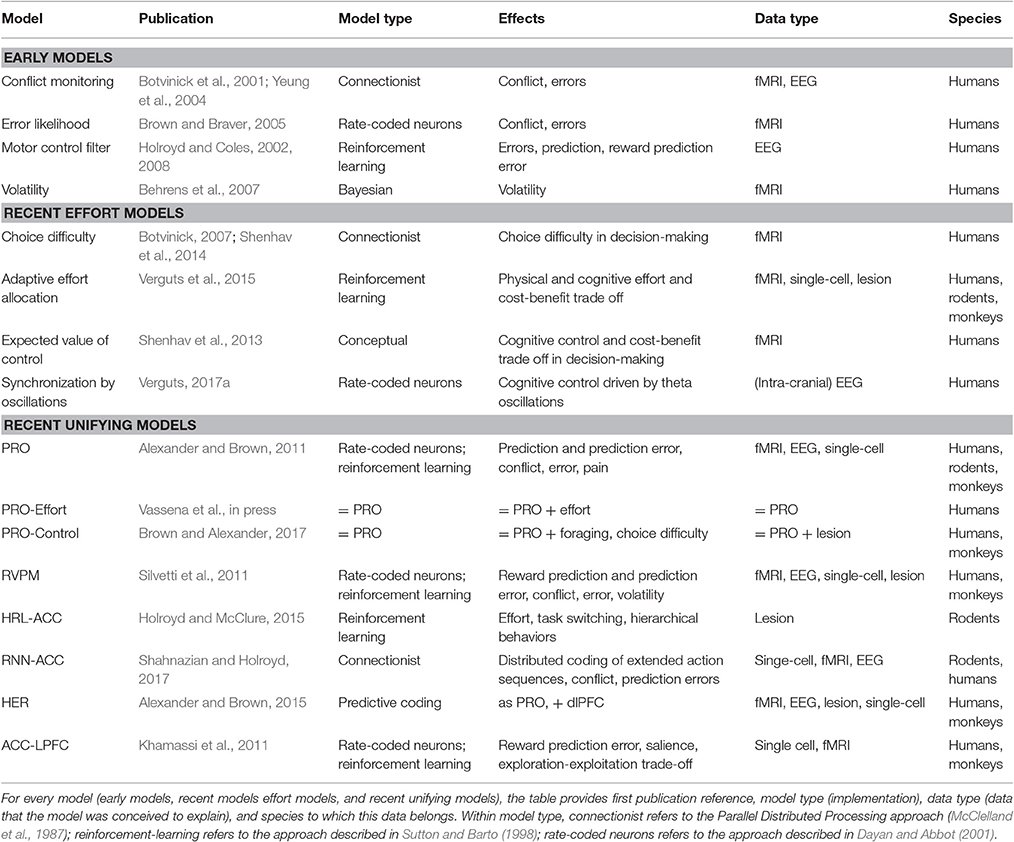 | Model | Publication | Model type | Effects | Data type | Species |
|---|---|---|---|---|---|
| **EARLY MODELS** | | | | | |
| Conflict monitoring | Botvinick et al., 2001; Yeung et al., 2004 | Connectionist | Conflict, errors | fMRI, EEG | Humans |
| Error likelihood | Brown and Braver, 2005 | Rate-coded neurons | Conflict, errors | fMRI | Humans |
| Motor control filter | Holroyd and Coles, 2002, 2008 | Reinforcement learning | Errors, prediction, reward prediction error | EEG | Humans |
| Volatility | Behrens et al., 2007 | Bayesian | Volatility | fMRI | Humans |
| **RECENT EFFORT MODELS** | | | | | |
| Choice difficulty | Botvinick, 2007; Shenhav et al., 2014 | Connectionist | Choice difficulty in decision-making | fMRI | Humans |
| Adaptive effort allocation | Verguts et al., 2015 | Reinforcement learning | Physical and cognitive effort and cost-benefit trade off | fMRI, single-cell, lesion | Humans, rodents, monkeys |
| Expected value of control | Shenhav et al., 2013 | Conceptual | Cognitive control and cost-benefit trade off in decision-making | fMRI | Humans |
| Synchronization by oscillations | Verguts, 2017a | Rate-coded neurons | Cognitive control driven by theta oscillations | (Intra-cranial) EEG | Humans |
| **RECENT UNIFYING MODELS** | | | | | |
| PRO | Alexander and Brown, 2011 | Rate-coded neurons; reinforcement learning | Prediction and prediction error, conflict, error, pain | fMRI, EEG, single-cell | Humans, rodents, monkeys |
| PRO-Effort | Vassena et al., in press | = PRO | = PRO + effort | = PRO | Humans |
| PRO-Control | Brown and Alexander, 2017 | = PRO | = PRO + foraging, choice difficulty | = PRO + lesion | Humans, monkeys |
| RVPM | Silvetti et al., 2011 | Rate-coded neurons; reinforcement learning | Reward prediction and prediction error, conflict, error, volatility | fMRI, EEG, single-cell, lesion | Humans, monkeys |
| HRL-ACC | Holroyd and McClure, 2015 | Reinforcement learning | Effort, task switching, hierarchical behaviors | Lesion | Rodents |
| RNN-ACC | Shahnazian and Holroyd, 2017 | Connectionist | Distributed coding of extended action sequences, conflict, prediction errors | Singe-cell, fMRI, EEG | Rodents, humans |
| HER | Alexander and Brown, 2015 | Predictive coding | as PRO, + dlPFC | fMRI, EEG, lesion, single-cell | Humans, monkeys |
| ACC-LPFC | Khamassi et al., 2011 | Rate-coded neurons; reinforcement learning | Reward prediction error, salience, exploration-exploitation trade-off | Single cell, fMRI | Humans, monkeys |

For every model (early models, recent models effort models, and recent unifying models), the table provides first publication reference, model type (implementation), data type (data that the model was conceived to explain), and species to which this data belongs. Within model type, connectionist refers to the Parallel Distributed Processing approach (McClelland et al., 1987); reinforcement-learning refers to the approach described in Sutton and Barto (1998); rate-coded neurons refers to the approach described in Dayan and Abbot (2001).